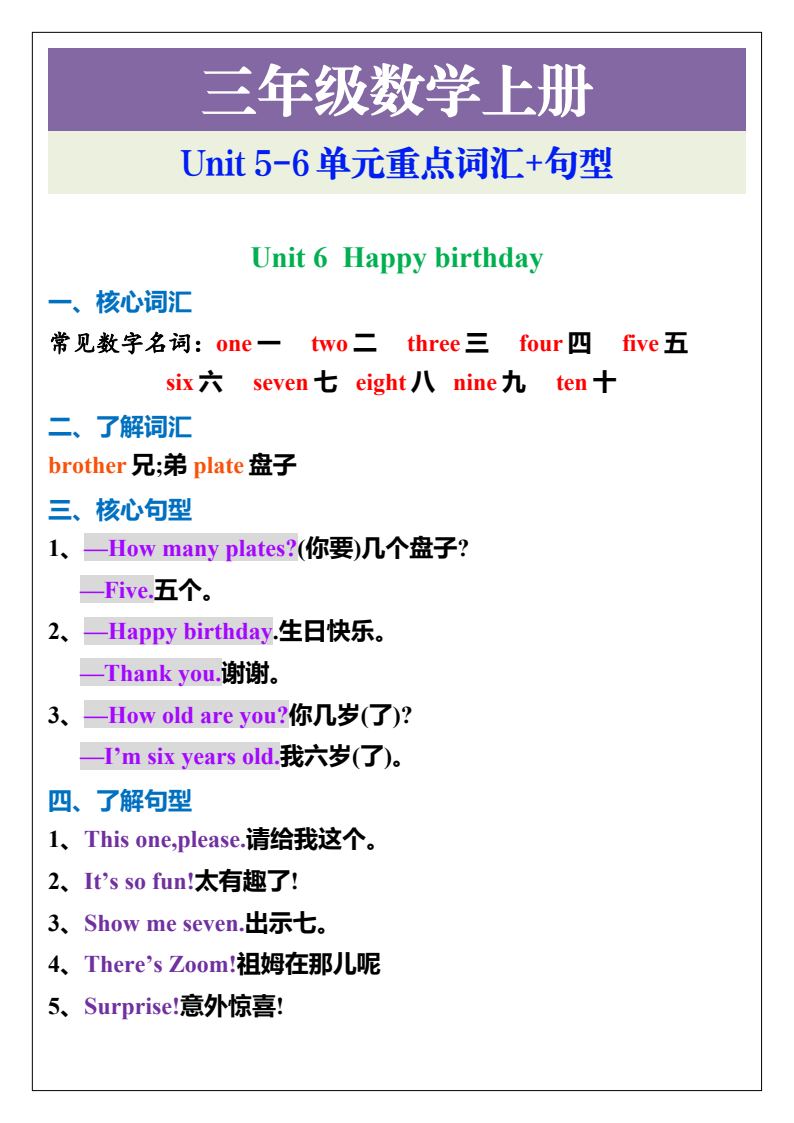 三年级数学上册

Unit 5-6单元重点词汇+句型

Unit 6 Happy birthday

一、核心词汇

常见数字名词：one一 two二 three三 four四 five五 six六 seven七 eight八 nine九 ten十

二、了解词汇

brother兄;弟 plate盘子

三、核心句型

1、—How many plates?(你要)几个盘子?

—Five.五个。

2、—Happy birthday.生日快乐。

—Thank you.谢谢。

3、—How old are you?你几岁(了)?

—I'm six years old.我六岁(了)。

四、了解句型

1、This one,please.请给我这个。

2、It's so fun!太有趣了!

3、Show me seven.出示七。

4、There's Zoom!祖姆在那儿呢

5、Surprise!意外惊喜!